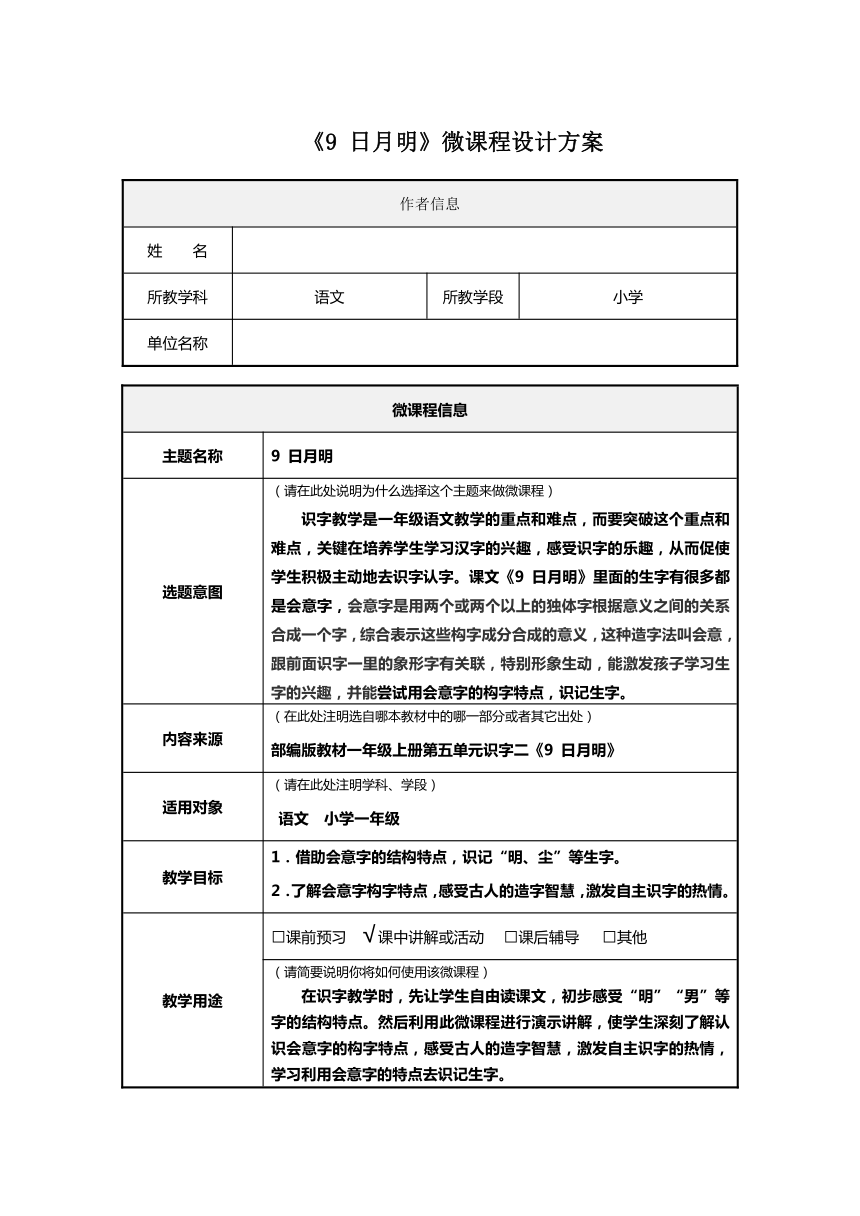 《9 日月明》微课程设计方案

| 作者信息 | | | |
|---|---|---|---|
| 姓　　名 | | | |
| 所教学科 | 语文 | 所教学段 | 小学 |
| 单位名称 | | | |

| 微课程信息 | |
|---|---|
| 主题名称 | 9 日月明 |
| 选题意图 | （请在此处说明为什么选择这个主题来做微课程） 识字教学是一年级语文教学的重点和难点，而要突破这个重点和难点，关键在培养学生学习汉字的兴趣，感受识字的乐趣，从而促使学生积极主动地去识字认字。课文《9 日月明》里面的生字有很多都是会意字，会意字是用两个或两个以上的独体字根据意义之间的关系合成一个字，综合表示这些构字成分合成的意义，这种造字法叫会意，跟前面识字一里的象形字有关联，特别形象生动，能激发孩子学习生字的兴趣，并能尝试用会意字的构字特点，识记生字。 |
| 内容来源 | （在此处注明选自哪本教材中的哪一部分或者其它出处） 部编版教材一年级上册第五单元识字二《9 日月明》 |
| 适用对象 | （请在此处注明学科、学段） 语文　小学一年级 |
| 教学目标 | 1．借助会意字的结构特点，识记“明、尘”等生字。 2．了解会意字构字特点，感受古人的造字智慧，激发自主识字的热情。 |
| 教学用途 | □课前预习　√课中讲解或活动　□课后辅导　□其他 （请简要说明你将如何使用该微课程） 在识字教学时，先让学生自由读课文，初步感受“明”“男”等字的结构特点。然后利用此微课程进行演示讲解，使学生深刻了解认识会意字的构字特点，感受古人的造字智慧，激发自主识字的热情，学习利用会意字的特点去识记生字。 |